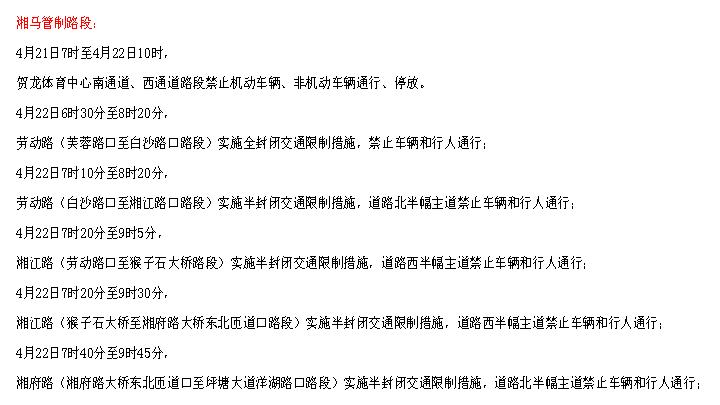 湘马管制路段：

4月21日7时至4月22日10时，

贺龙体育中心南通道、西通道路段禁止机动车辆、非机动车辆通行、停放。

4月22日6时30分至8时20分，

劳动路（芙蓉路口至白沙路口路段）实施全封闭交通限制措施，禁止车辆和行人通行；

4月22日7时10分至8时20分，

劳动路（白沙路口至湘江路口路段）实施半封闭交通限制措施，道路北半幅主道禁止车辆和行人通行；

4月22日7时20分至9时5分，

湘江路（劳动路口至猴子石大桥路段）实施半封闭交通限制措施，道路西半幅主道禁止车辆和行人通行；

4月22日7时20分至9时30分，

湘江路（猴子石大桥至湘府路大桥东北匝道口路段）实施半封闭交通限制措施，道路西半幅主道禁止车辆和行人通行；

4月22日7时40分至9时45分，

湘府路（湘府路大桥东北匝道口至坪塘大道洋湖路口路段）实施半封闭交通限制措施，道路北半幅主道禁止车辆和行人通行；